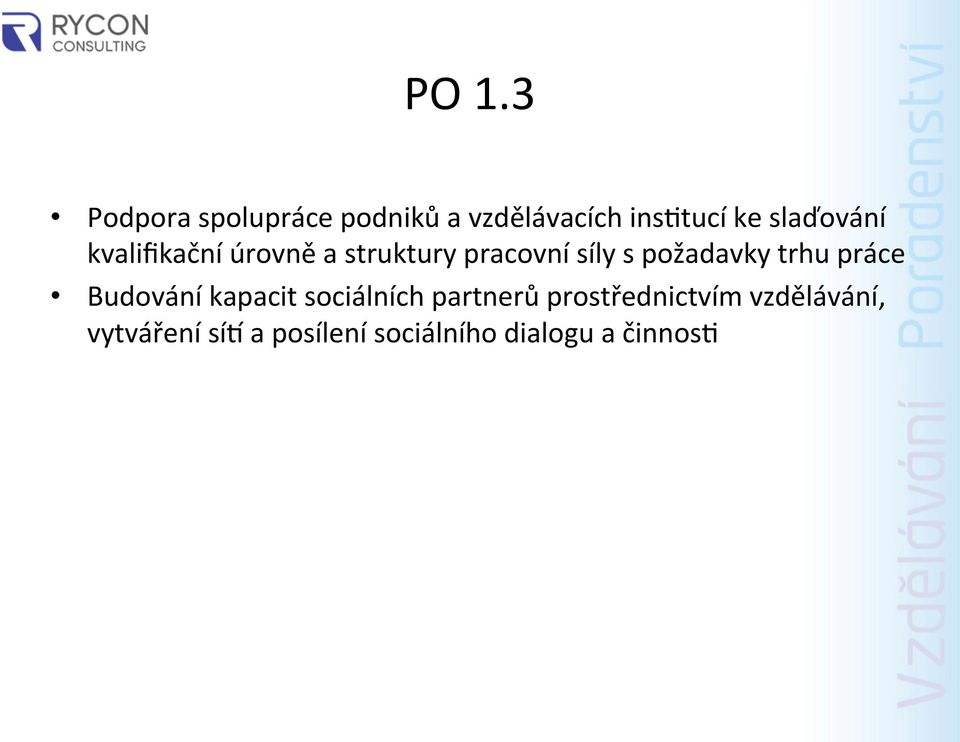 RYCON
CONSULTING

PO 1.3

• Podpora spolupráce podniků a vzdělávacích institucí ke slaďování kvalifikační úrovně a struktury pracovní síly s požadavky trhu práce
• Budování kapacit sociálních partnerů prostřednictvím vzdělávání, vytváření sítí a posílení sociálního dialogu a činnosti

Vzdělávání Poradenství